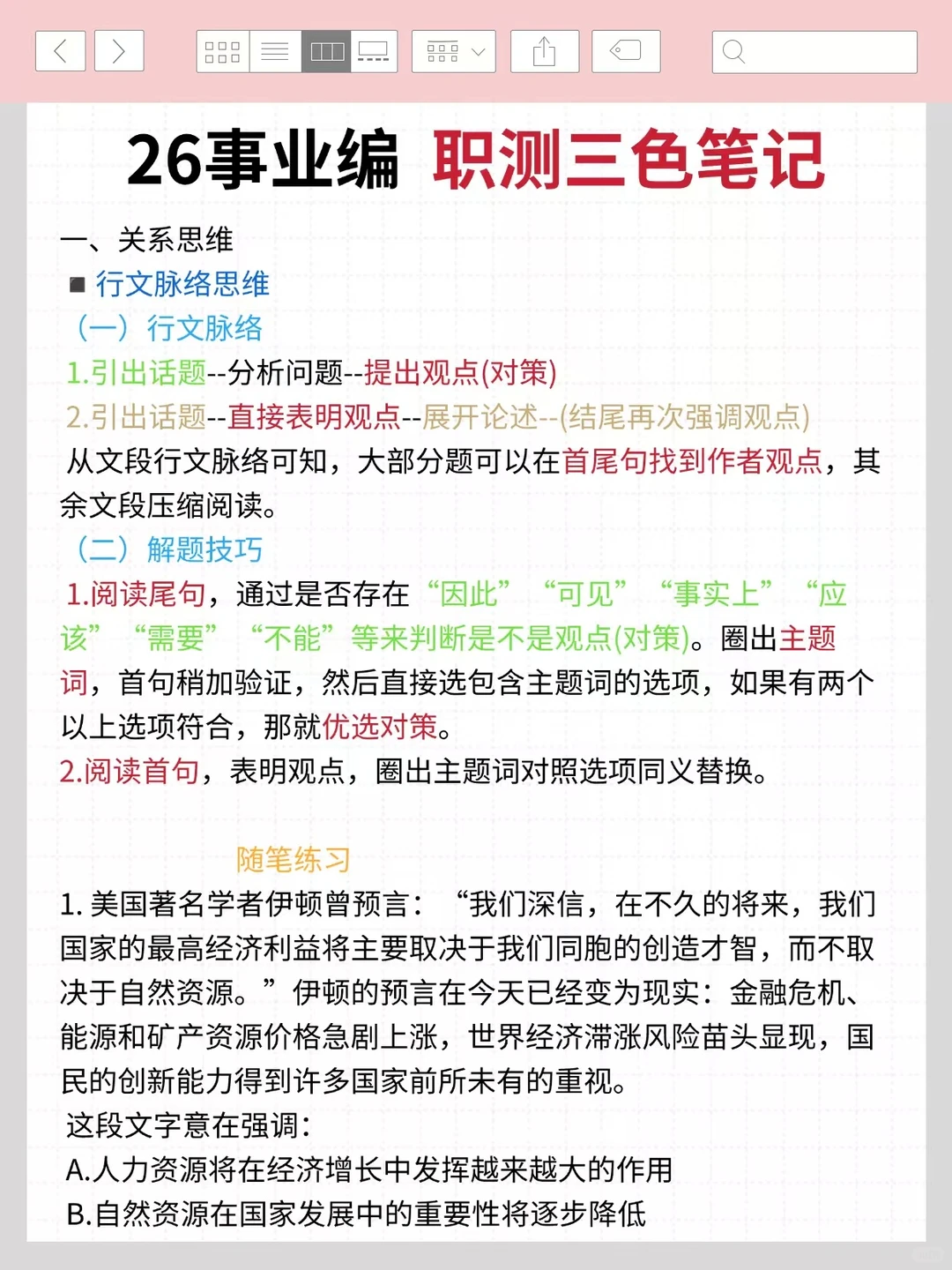 26事业编 职测三色笔记

一、关系思维

■ 行文脉络思维

（一）行文脉络

1.引出话题--分析问题--提出观点(对策)

2.引出话题--直接表明观点--展开论述--(结尾再次强调观点)

从文段行文脉络可知，大部分题可以在首尾句找到作者观点，其余文段压缩阅读。

（二）解题技巧

1.阅读尾句，通过是否存在“因此”“可见”“事实上”“应该”“需要”“不能”等来判断是不是观点(对策)。圈出主题词，首句稍加验证，然后直接选包含主题词的选项，如果有两个以上选项符合，那就优选对策。

2.阅读首句，表明观点，圈出主题词对照选项同义替换。

随笔练习

1. 美国著名学者伊顿曾预言：“我们深信，在不久的将来，我们国家的最高经济利益将主要取决于我们同胞的创造才智，而不取决于自然资源。”伊顿的预言在今天已经变为现实：金融危机、能源和矿产资源价格急剧上涨，世界经济滞涨风险苗头显现，国民的创新能力得到许多国家前所未有的重视。

这段文字意在强调：

A.人力资源将在经济增长中发挥越来越大的作用

B.自然资源在国家发展中的重要性将逐步降低